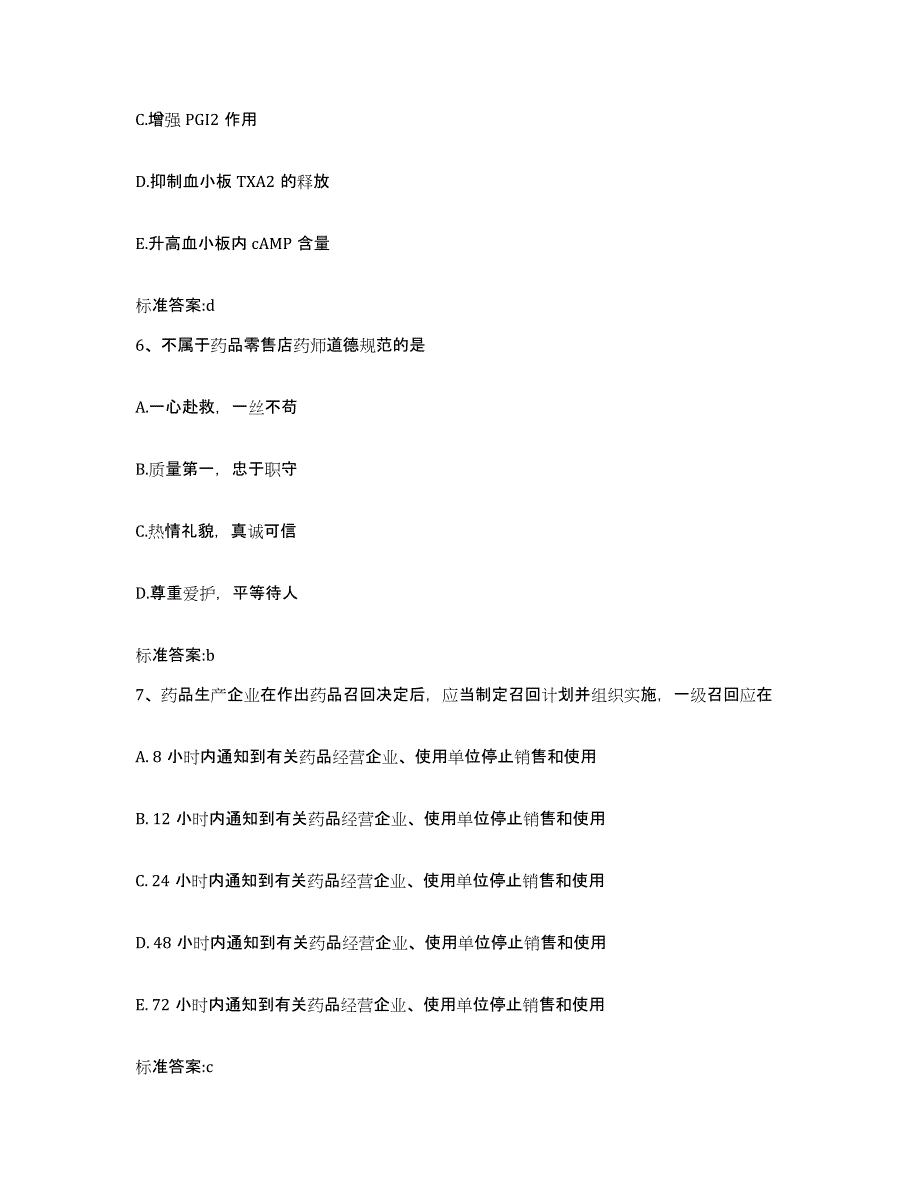 C.增强 PGI2 作用

D.抑制血小板 TXA2 的释放

E.升高血小板内 cAMP 含量

标准答案:d

6、不属于药品零售店药师道德规范的是

A.一心赴救，一丝不苟

B.质量第一，忠于职守

C.热情礼貌，真诚可信

D.尊重爱护，平等待人

标准答案:b

7、药品生产企业在作出药品召回决定后，应当制定召回计划并组织实施，一级召回应在

A. 8 小时内通知到有关药品经营企业、使用单位停止销售和使用

B. 12 小时内通知到有关药品经营企业、使用单位停止销售和使用

C. 24 小时内通知到有关药品经营企业、使用单位停止销售和使用

D. 48 小时内通知到有关药品经营企业、使用单位停止销售和使用

E. 72 小时内通知到有关药品经营企业、使用单位停止销售和使用

标准答案:c